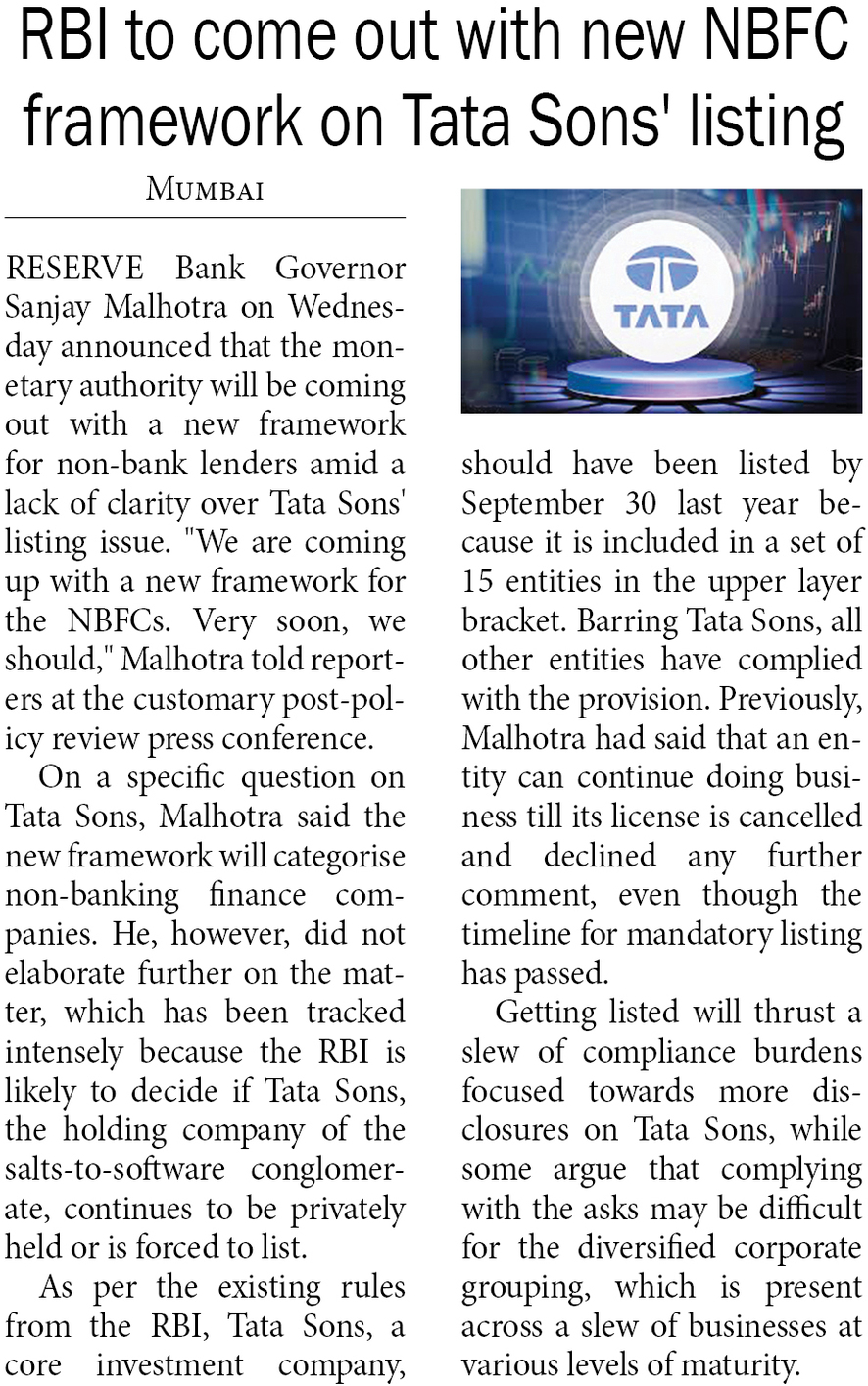 RBI to come out with new NBFC framework on Tata Sons' listing

MUMBAI

RESERVE Bank Governor Sanjay Malhotra on Wednesday announced that the monetary authority will be coming out with a new framework for non-bank lenders amid a lack of clarity over Tata Sons' listing issue. "We are coming up with a new framework for the NBFCs. Very soon, we should," Malhotra told reporters at the customary post-policy review press conference.

On a specific question on Tata Sons, Malhotra said the new framework will categorise non-banking finance companies. He, however, did not elaborate further on the matter, which has been tracked intensely because the RBI is likely to decide if Tata Sons, the holding company of the salts-to-software conglomerate, continues to be privately held or is forced to list.

As per the existing rules from the RBI, Tata Sons, a core investment company, should have been listed by September 30 last year because it is included in a set of 15 entities in the upper layer bracket. Barring Tata Sons, all other entities have complied with the provision. Previously, Malhotra had said that an entity can continue doing business till its license is cancelled and declined any further comment, even though the timeline for mandatory listing has passed.

Getting listed will thrust a slew of compliance burdens focused towards more disclosures on Tata Sons, while some argue that complying with the asks may be difficult for the diversified corporate grouping, which is present across a slew of businesses at various levels of maturity.

TATA